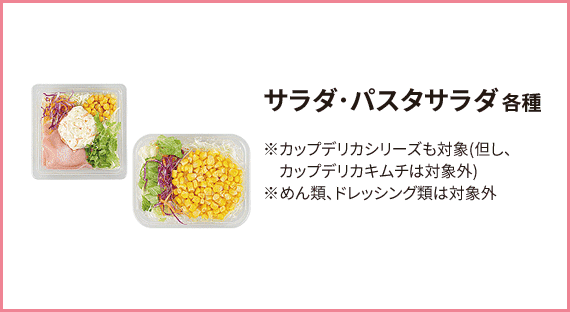 サラダ・パスタサラダ 各種

※カップデリカシリーズも対象(但し、カップデリカキムチは対象外)
※めん類、ドレッシング類は対象外